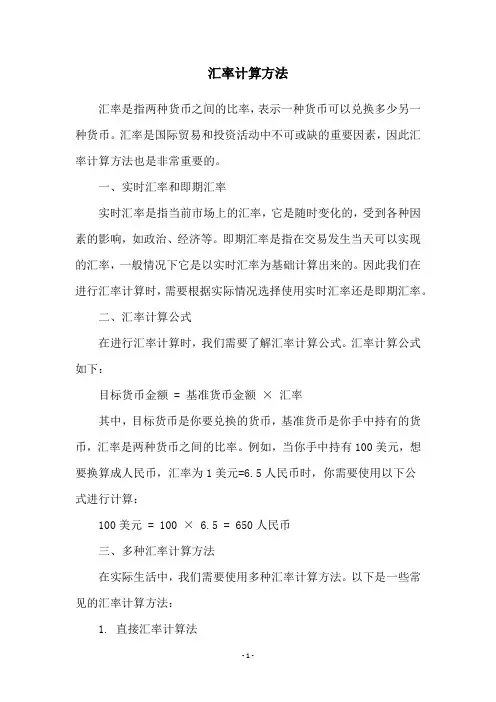 汇率计算方法

汇率是指两种货币之间的比率，表示一种货币可以兑换多少另一种货币。汇率是国际贸易和投资活动中不可或缺的重要因素，因此汇率计算方法也是非常重要的。

一、实时汇率和即期汇率

实时汇率是指当前市场上的汇率，它是随时变化的，受到各种因素的影响，如政治、经济等。即期汇率是指在交易发生当天可以实现的汇率，一般情况下它是以实时汇率为基础计算出来的。因此我们在进行汇率计算时，需要根据实际情况选择使用实时汇率还是即期汇率。

二、汇率计算公式

在进行汇率计算时，我们需要了解汇率计算公式。汇率计算公式如下：

目标货币金额 = 基准货币金额 × 汇率

其中，目标货币是你要兑换的货币，基准货币是你手中持有的货币，汇率是两种货币之间的比率。例如，当你手中持有 100 美元，想要换算成人民币，汇率为 1 美元=6.5 人民币时，你需要使用以下公式进行计算：

100 美元 = 100 × 6.5 = 650 人民币

三、多种汇率计算方法

在实际生活中，我们需要使用多种汇率计算方法。以下是一些常见的汇率计算方法：

1. 直接汇率计算法

- 1 -